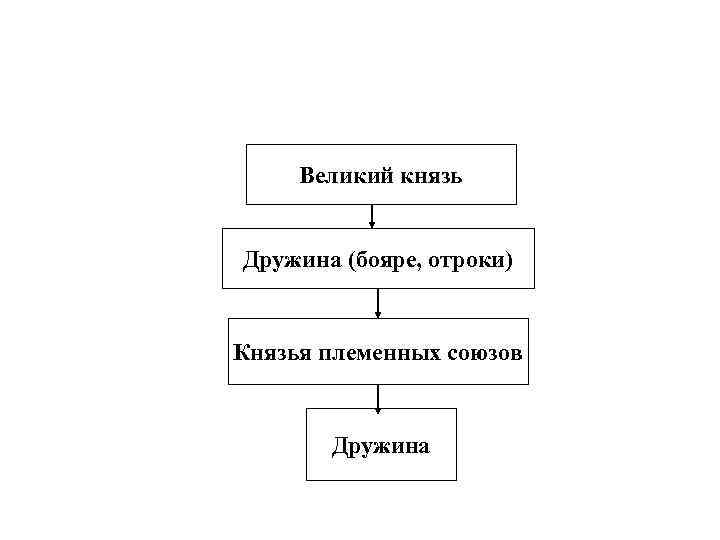 Великий князь

Дружина (бояре, отроки)

Князья племенных союзов

Дружина